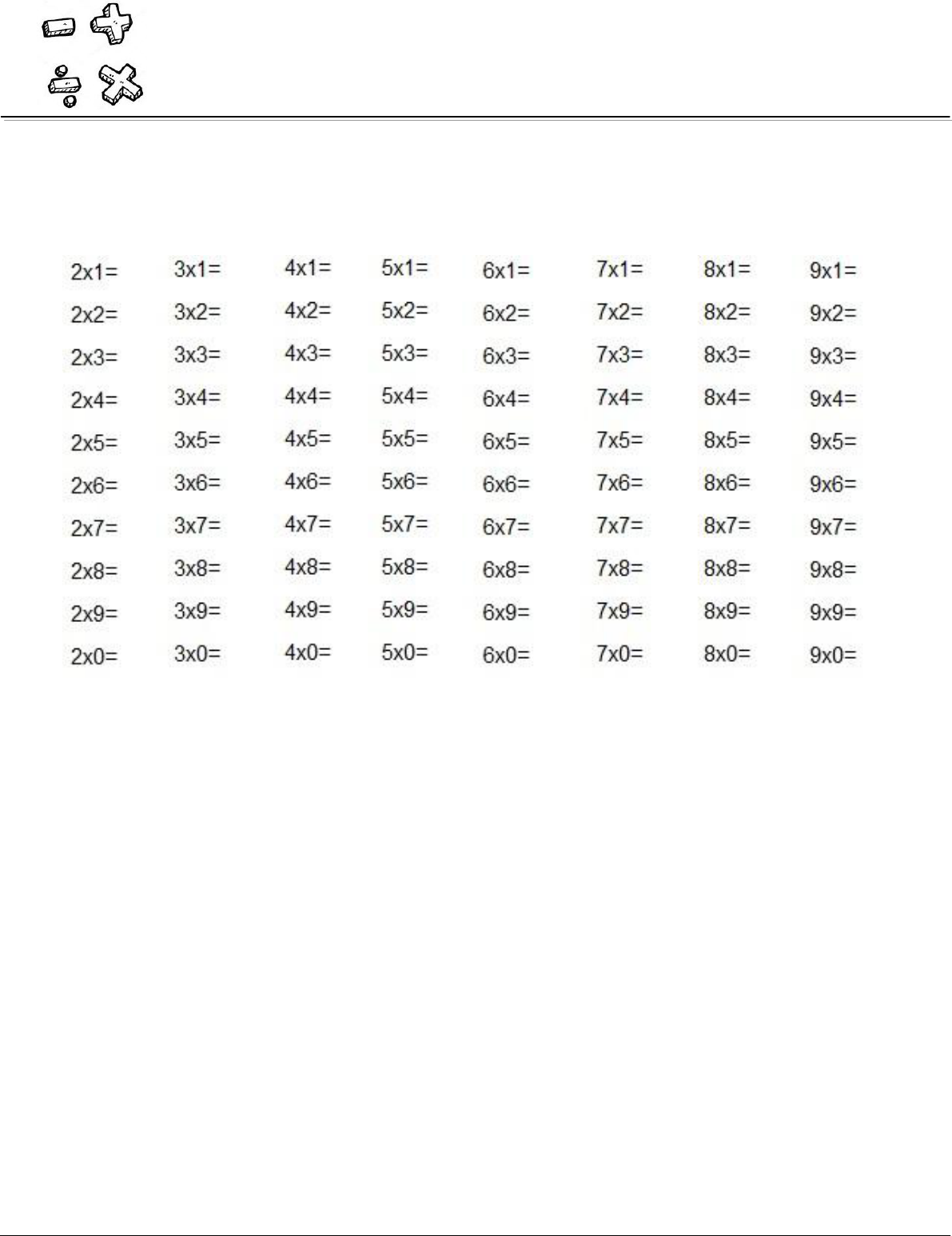 2x1=

2x2=

2x3=

2x4=

2x5=

2x6=

2x7=

2x8=

2x9=

2x0=

3x1=

3x2=

3x3=

3x4=

3x5=

3x6=

3x7=

3x8=

3x9=

3x0=

4x1=

4x2=

4x3=

4x4=

4x5=

4x6=

4x7=

4x8=

4x9=

4x0=

5x1=

5x2=

5x3=

5x4=

5x5=

5x6=

5x7=

5x8=

5x9=

5x0=

6x1=

6x2=

6x3=

6x4=

6x5=

6x6=

6x7=

6x8=

6x9=

6x0=

7x1=

7x2=

7x3=

7x4=

7x5=

7x6=

7x7=

7x8=

7x9=

7x0=

8x1=

8x2=

8x3=

8x4=

8x5=

8x6=

8x7=

8x8=

8x9=

8x0=

9x1=

9x2=

9x3=

9x4=

9x5=

9x6=

9x7=

9x8=

9x9=

9x0=